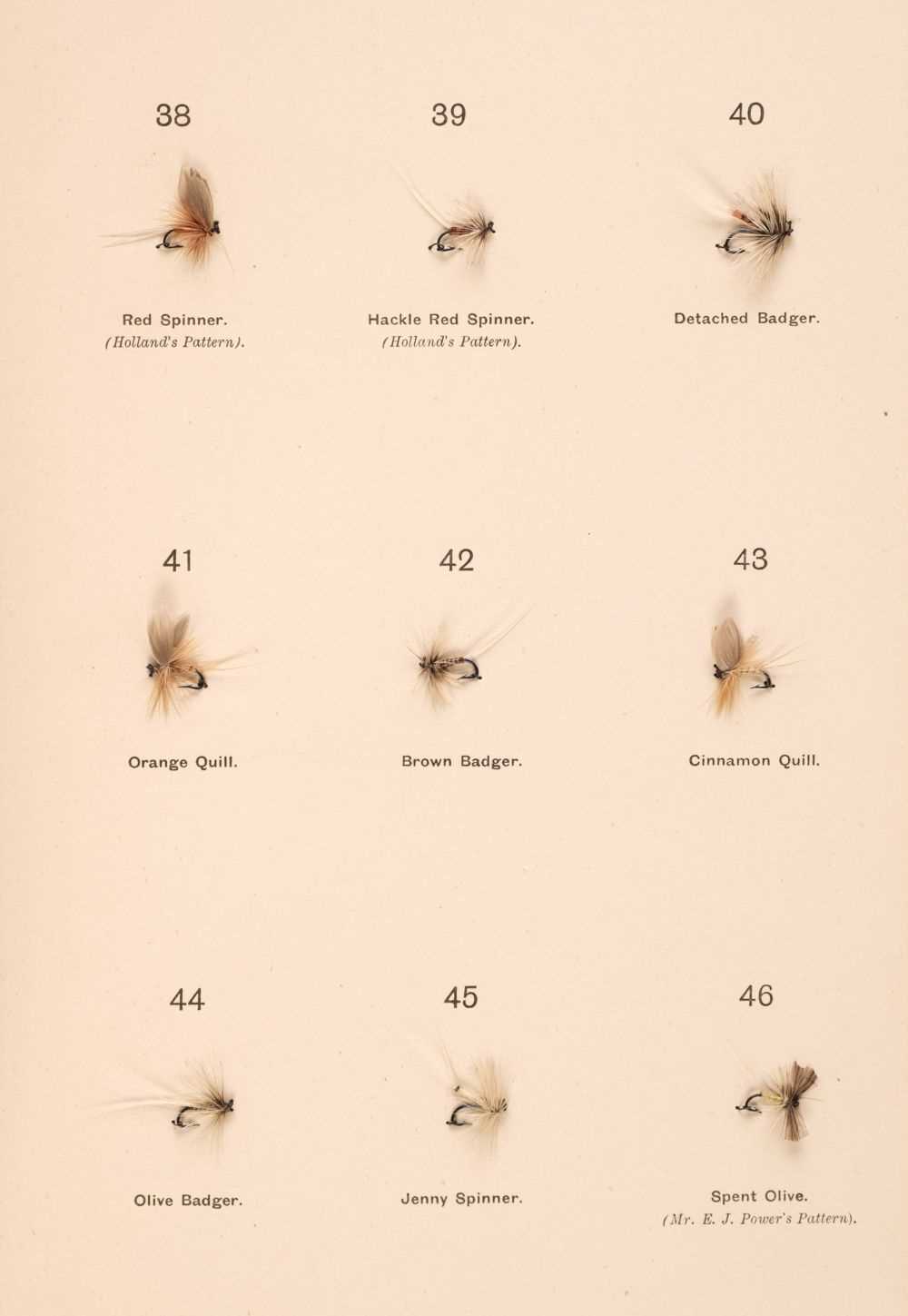 38

Red Spinner.
(Holland's Pattern).

39

Hackle Red Spinner.
(Holland's Pattern).

40

Detached Badger.

41

Orange Quill.

42

Brown Badger.

43

Cinnamon Quill.

44

Olive Badger.

45

Jenny Spinner.

46

Spent Olive.
(Mr. E. J. Power's Pattern).